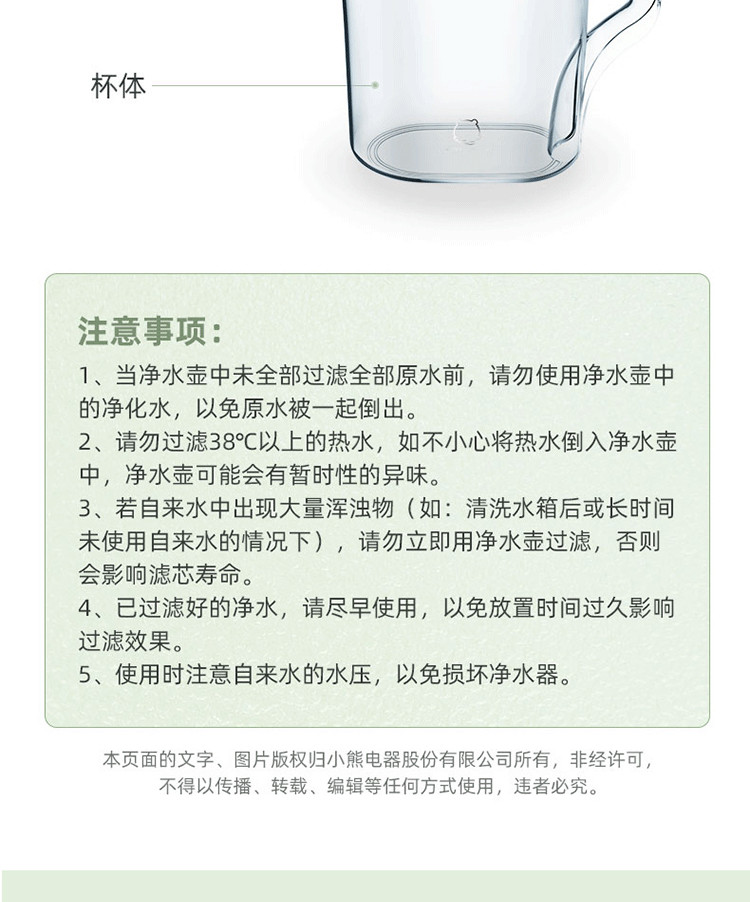 杯体

注意事项：

1、当净水壶中未全部过滤全部原水前，请勿使用净水壶中的净化水，以免原水被一起倒出。

2、请勿过滤38℃以上的热水，如不小心将热水倒入净水壶中，净水壶可能会有暂时性的异味。

3、若自来水中出现大量浑浊物（如：清洗水箱后或长时间未使用自来水的情况下），请勿立即用净水壶过滤，否则会影响滤芯寿命。

4、已过滤好的净水，请尽早使用，以免放置时间过久影响过滤效果。

5、使用时注意自来水的水压，以免损坏净水器。

本页面的文字、图片版权归小熊电器股份有限公司所有，非经许可，不得以传播、转载、编辑等任何方式使用，违者必究。